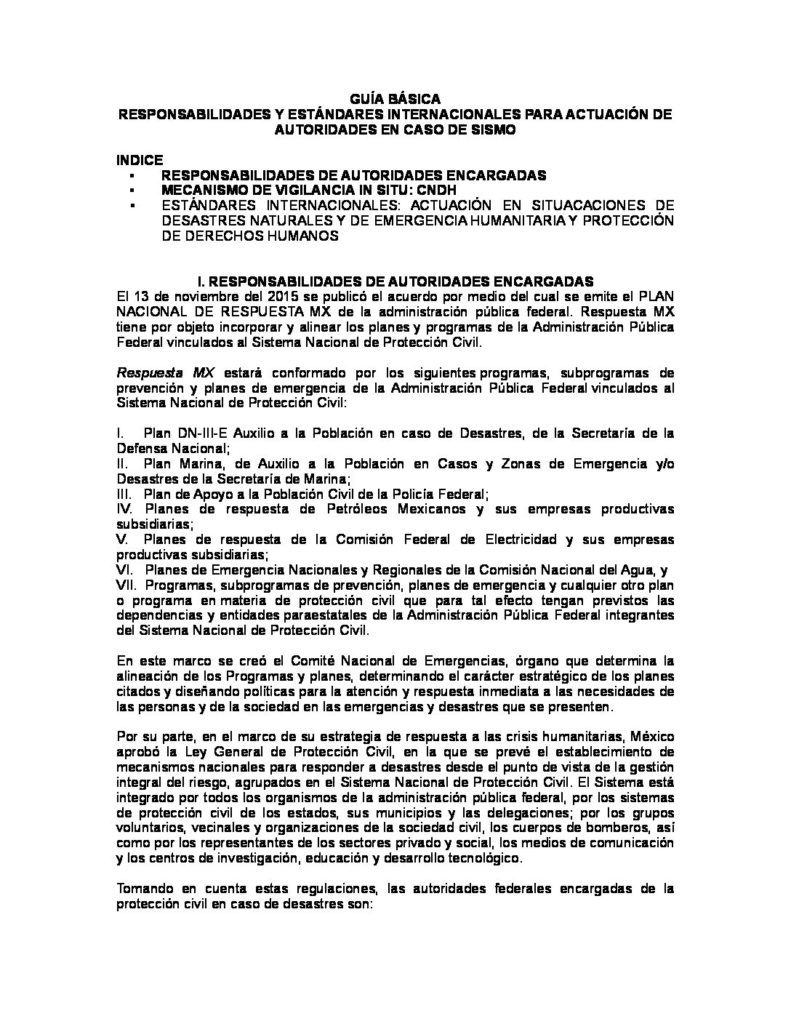 GUÍA BÁSICA
RESPONSABILIDADES Y ESTÁNDARES INTERNACIONALES PARA ACTUACIÓN DE AUTORIDADES EN CASO DE SISMO

INDICE
▪ RESPONSABILIDADES DE AUTORIDADES ENCARGADAS
▪ MECANISMO DE VIGILANCIA IN SITU: CNDH
▪ ESTÁNDARES INTERNACIONALES: ACTUACIÓN EN SITUACACIONES DE DESASTRES NATURALES Y DE EMERGENCIA HUMANITARIA Y PROTECCIÓN DE DERECHOS HUMANOS

I. RESPONSABILIDADES DE AUTORIDADES ENCARGADAS
El 13 de noviembre del 2015 se publicó el acuerdo por medio del cual se emite el PLAN NACIONAL DE RESPUESTA MX de la administración pública federal. Respuesta MX tiene por objeto incorporar y alinear los planes y programas de la Administración Pública Federal vinculados al Sistema Nacional de Protección Civil.

Respuesta MX estará conformado por los siguientes programas, subprogramas de prevención y planes de emergencia de la Administración Pública Federal vinculados al Sistema Nacional de Protección Civil:

I. Plan DN-III-E Auxilio a la Población en caso de Desastres, de la Secretaría de la Defensa Nacional;
II. Plan Marina, de Auxilio a la Población en Casos y Zonas de Emergencia y/o Desastres de la Secretaría de Marina;
III. Plan de Apoyo a la Población Civil de la Policía Federal;
IV. Planes de respuesta de Petróleos Mexicanos y sus empresas productivas subsidiarias;
V. Planes de respuesta de la Comisión Federal de Electricidad y sus empresas productivas subsidiarias;
VI. Planes de Emergencia Nacionales y Regionales de la Comisión Nacional del Agua, y
VII. Programas, subprogramas de prevención, planes de emergencia y cualquier otro plan o programa en materia de protección civil que para tal efecto tengan previstos las dependencias y entidades paraestatales de la Administración Pública Federal integrantes del Sistema Nacional de Protección Civil.

En este marco se creó el Comité Nacional de Emergencias, órgano que determina la alineación de los Programas y planes, determinando el carácter estratégico de los planes citados y diseñando políticas para la atención y respuesta inmediata a las necesidades de las personas y de la sociedad en las emergencias y desastres que se presenten.

Por su parte, en el marco de su estrategia de respuesta a las crisis humanitarias, México aprobó la Ley General de Protección Civil, en la que se prevé el establecimiento de mecanismos nacionales para responder a desastres desde el punto de vista de la gestión integral del riesgo, agrupados en el Sistema Nacional de Protección Civil. El Sistema está integrado por todos los organismos de la administración pública federal, por los sistemas de protección civil de los estados, sus municipios y las delegaciones; por los grupos voluntarios, vecinales y organizaciones de la sociedad civil, los cuerpos de bomberos, así como por los representantes de los sectores privado y social, los medios de comunicación y los centros de investigación, educación y desarrollo tecnológico.

Tomando en cuenta estas regulaciones, las autoridades federales encargadas de la protección civil en caso de desastres son: